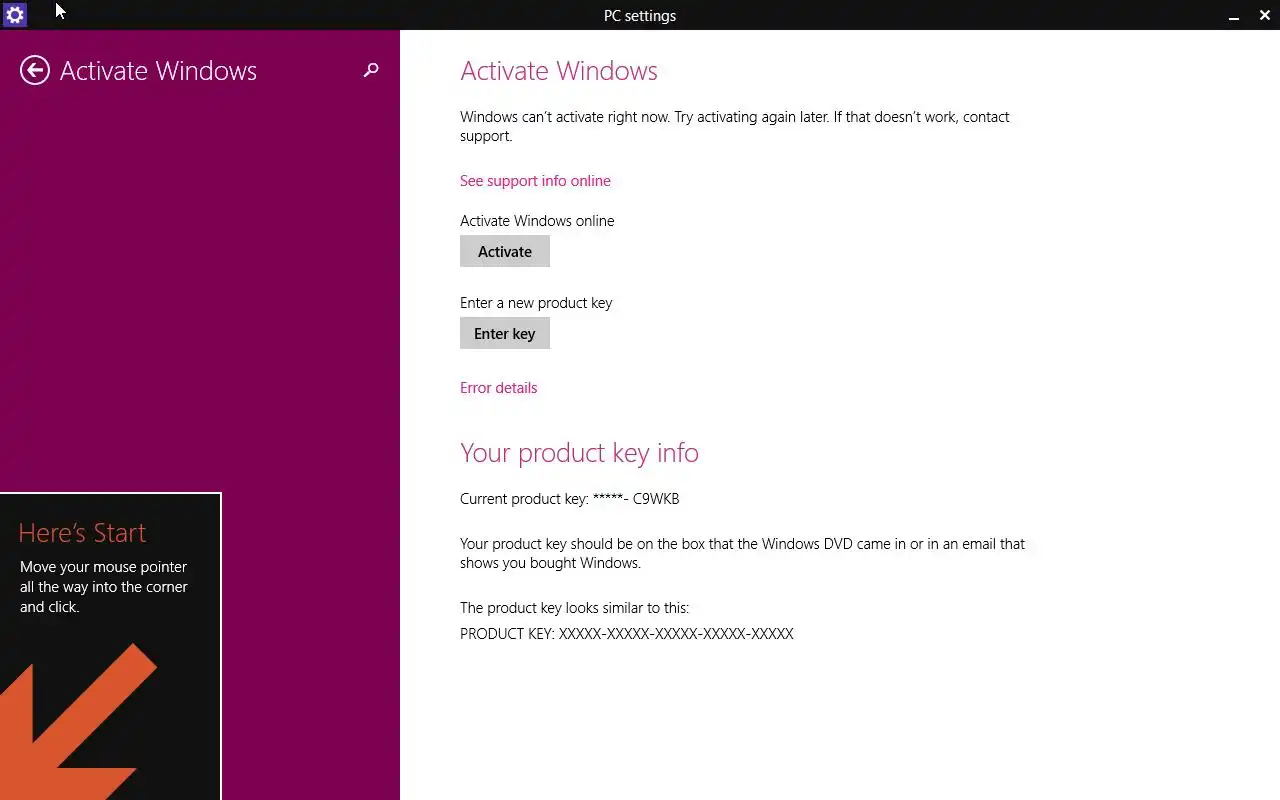 PC settings

Activate Windows

Here's Start

Move your mouse pointer all the way into the corner and click.

Activate Windows

Windows can't activate right now. Try activating again later. If that doesn't work, contact support.

See support info online

Activate Windows online

Activate

Enter a new product key

Enter key

Error details

Your product key info

Current product key: *****- C9WKB

Your product key should be on the box that the Windows DVD came in or in an email that shows you bought Windows.

The product key looks similar to this:

PRODUCT KEY: XXXXX-XXXXX-XXXXX-XXXXX-XXXXX